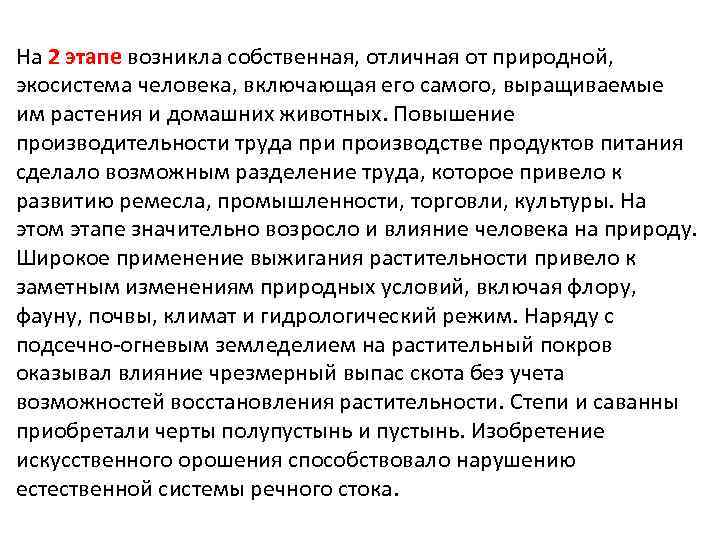 На 2 этапе возникла собственная, отличная от природной, экосистема человека, включающая его самого, выращиваемые им растения и домашних животных. Повышение производительности труда при производстве продуктов питания сделало возможным разделение труда, которое привело к развитию ремесла, промышленности, торговли, культуры. На этом этапе значительно возросло и влияние человека на природу. Широкое применение выжигания растительности привело к заметным изменениям природных условий, включая флору, фауну, почвы, климат и гидрологический режим. Наряду с подсечно-огневым земледелием на растительный покров оказывал влияние чрезмерный выпас скота без учета возможностей восстановления растительности. Степи и саванны приобретали черты полупустынь и пустынь. Изобретение искусственного орошения способствовало нарушению естественной системы речного стока.